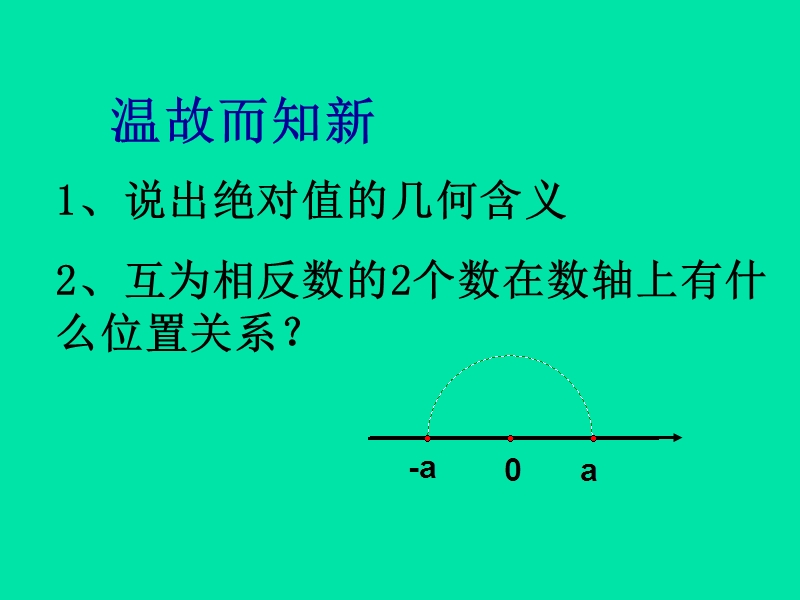 温故而知新

1、说出绝对值的几何含义

2、互为相反数的2个数在数轴上有什么位置关系？

-a 0 a